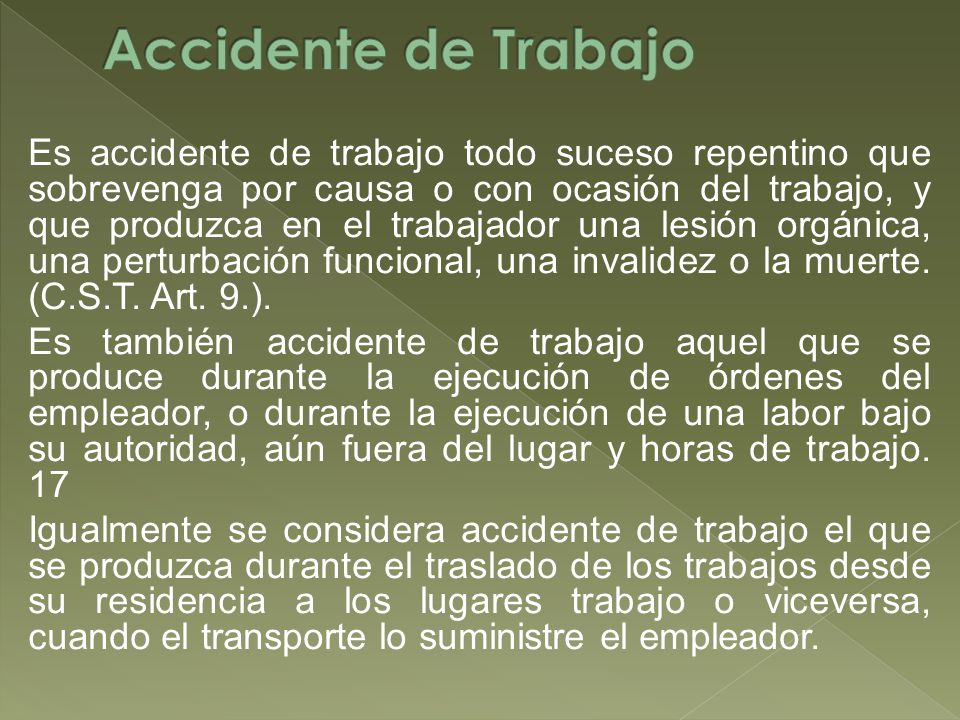 Accidente de Trabajo

Es accidente de trabajo todo suceso repentino que sobrevenga por causa o con ocasión del trabajo, y que produzca en el trabajador una lesión orgánica, una perturbación funcional, una invalidez o la muerte. (C.S.T. Art. 9.).

Es también accidente de trabajo aquel que se produce durante la ejecución de órdenes del empleador, o durante la ejecución de una labor bajo su autoridad, aún fuera del lugar y horas de trabajo. 17

Igualmente se considera accidente de trabajo el que se produzca durante el traslado de los trabajos desde su residencia a los lugares trabajo o viceversa, cuando el transporte lo suministre el empleador.